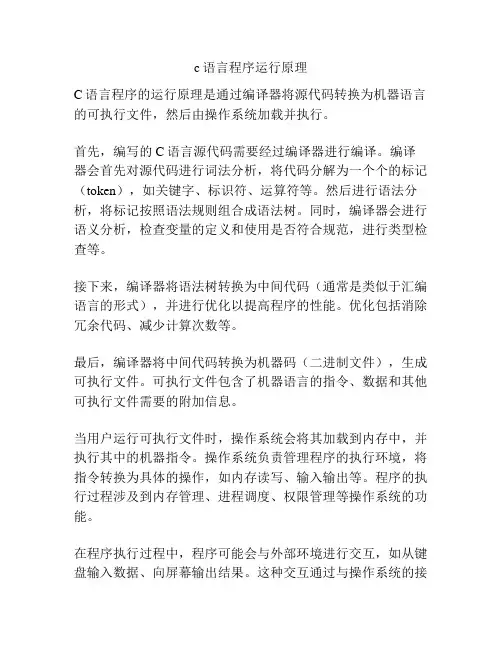 c 语言程序运行原理

C 语言程序的运行原理是通过编译器将源代码转换为机器语言的可执行文件，然后由操作系统加载并执行。

首先，编写的 C 语言源代码需要经过编译器进行编译。编译器会首先对源代码进行词法分析，将代码分解为一个个的标记（token），如关键字、标识符、运算符等。然后进行语法分析，将标记按照语法规则组合成语法树。同时，编译器会进行语义分析，检查变量的定义和使用是否符合规范，进行类型检查等。

接下来，编译器将语法树转换为中间代码（通常是类似于汇编语言的形式），并进行优化以提高程序的性能。优化包括消除冗余代码、减少计算次数等。

最后，编译器将中间代码转换为机器码（二进制文件），生成可执行文件。可执行文件包含了机器语言的指令、数据和其他可执行文件需要的附加信息。

当用户运行可执行文件时，操作系统会将其加载到内存中，并执行其中的机器指令。操作系统负责管理程序的执行环境，将指令转换为具体的操作，如内存读写、输入输出等。程序的执行过程涉及到内存管理、进程调度、权限管理等操作系统的功能。

在程序执行过程中，程序可能会与外部环境进行交互，如从键盘输入数据、向屏幕输出结果。这种交互通过与操作系统的接